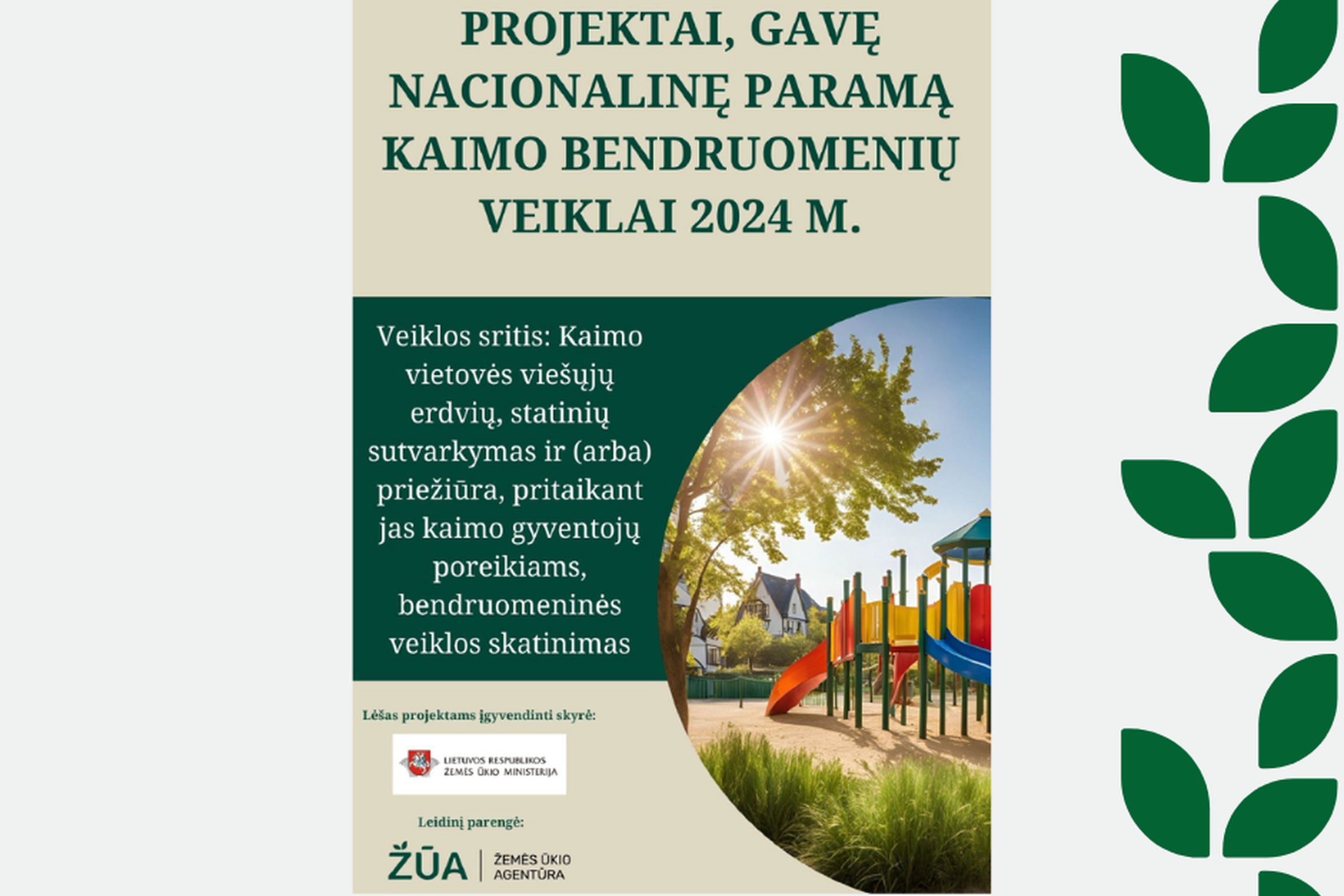 PROJEKTAI, GAVĘ NACIONALINĘ PARAMĄ KAIMO BENDRUOMENIŲ VEIKLAI 2024 M.

Veiklos sritis: Kaimo vietovės viešųjų erdvių, statinių sutvarkymas ir (arba) priežiūra, pritaikant jas kaimo gyventojų poreikiams, bendruomeninės veiklos skatinimas

Lėšas projektams įgyvendinti skyrė:

LIETUVOS RESPUBLIKOS
ŽEMĖS ŪKIO MINISTERIJA

Leidinį parengė:

ŽŪA
ŽEMĖS ŪKIO
AGENTŪRA